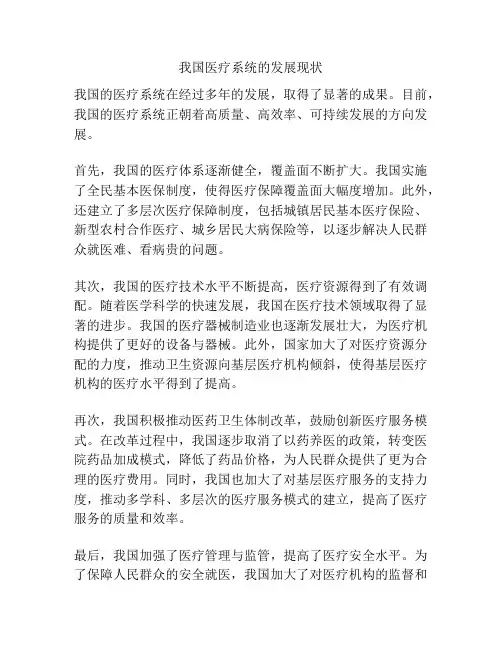 我国医疗系统的发展现状

我国的医疗系统在经过多年的发展，取得了显著的成果。目前，我国的医疗系统正朝着高质量、高效率、可持续发展的方向发展。

首先，我国的医疗体系逐渐健全，覆盖面不断扩大。我国实施了全民基本医保制度，使得医疗保障覆盖面大幅度增加。此外，还建立了多层次医疗保障制度，包括城镇居民基本医疗保险、新型农村合作医疗、城乡居民大病保险等，以逐步解决人民群众就医难、看病贵的问题。

其次，我国的医疗技术水平不断提高，医疗资源得到了有效调配。随着医学科学的快速发展，我国在医疗技术领域取得了显著的进步。我国的医疗器械制造业也逐渐发展壮大，为医疗机构提供了更好的设备与器械。此外，国家加大了对医疗资源分配的力度，推动卫生资源向基层医疗机构倾斜，使得基层医疗机构的医疗水平得到了提高。

再次，我国积极推动医药卫生体制改革，鼓励创新医疗服务模式。在改革过程中，我国逐步取消了以药养医的政策，转变医院药品加成模式，降低了药品价格，为人民群众提供了更为合理的医疗费用。同时，我国也加大了对基层医疗服务的支持力度，推动多学科、多层次的医疗服务模式的建立，提高了医疗服务的质量和效率。

最后，我国加强了医疗管理与监管，提高了医疗安全水平。为了保障人民群众的安全就医，我国加大了对医疗机构的监督和